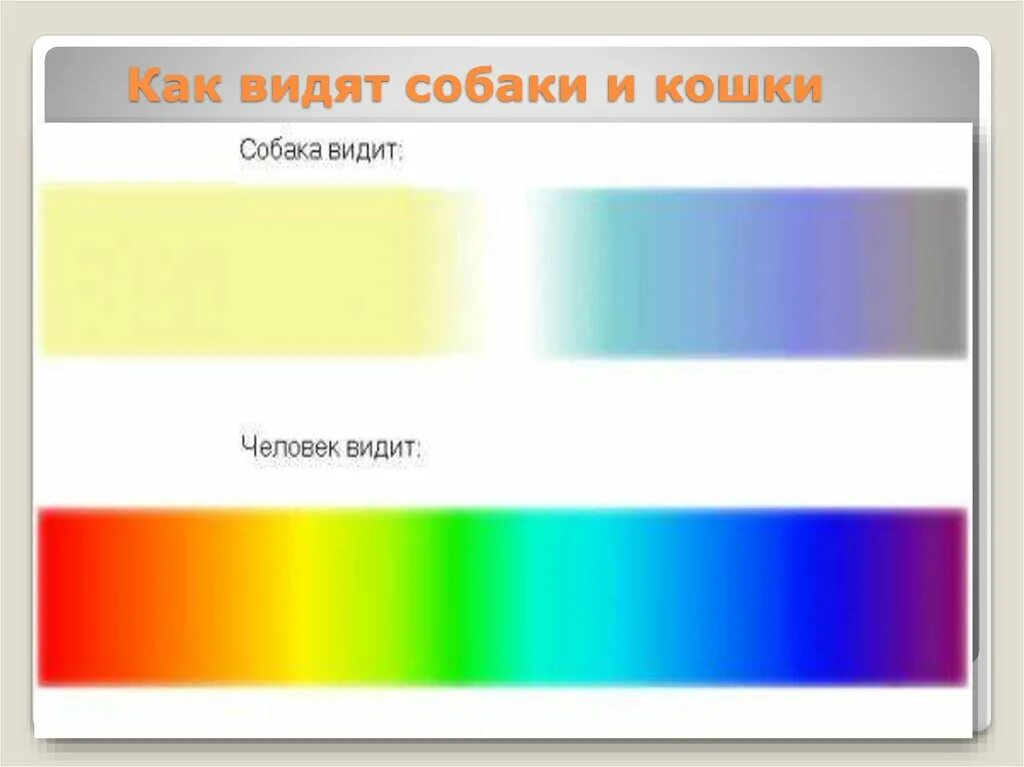 Как видят собаки и кошки

Собака видит:

Человек видит: